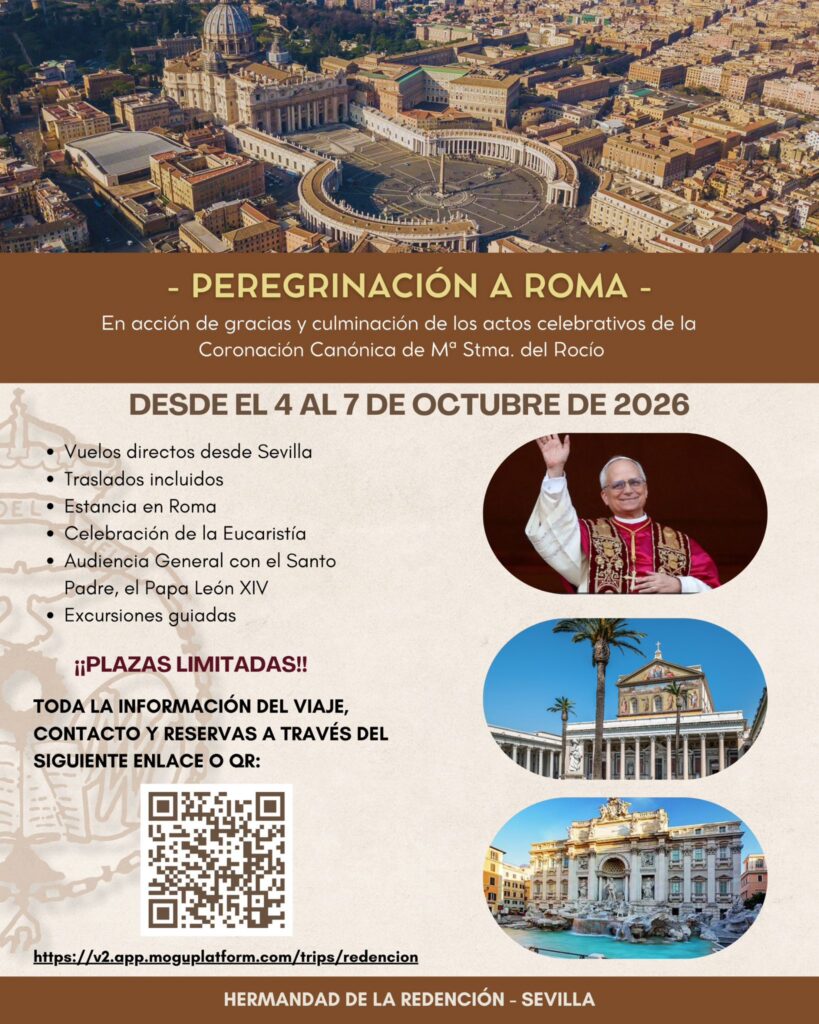 - PEREGRINACIÓN A ROMA -

En acción de gracias y culminación de los actos celebrativos de la Coronación Canónica de Mª Stma. del Rocío

DESDE EL 4 AL 7 DE OCTUBRE DE 2026

• Vuelos directos desde Sevilla
• Traslados incluidos
• Estancia en Roma
• Celebración de la Eucaristía
• Audiencia General con el Santo Padre, el Papa León XIV
• Excursiones guiadas

¡¡PLAZAS LIMITADAS!!

TODA LA INFORMACIÓN DEL VIAJE, CONTACTO Y RESERVAS A TRAVÉS DEL SIGUIENTE ENLACE O QR:

https://v2.app.moguplatform.com/trips/redencion

HERMANDAD DE LA REDENCIÓN - SEVILLA